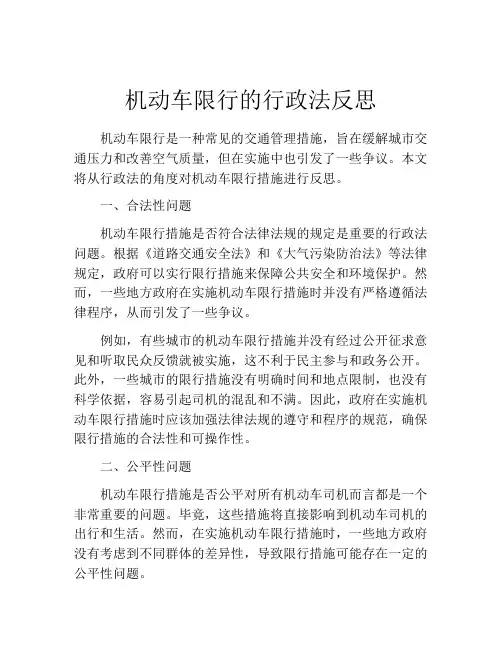 机动车限行的行政法反思

机动车限行是一种常见的交通管理措施，旨在缓解城市交通压力和改善空气质量，但在实施中也引发了一些争议。本文将从行政法的角度对机动车限行措施进行反思。

一、合法性问题

机动车限行措施是否符合法律法规的规定是重要的行政法问题。根据《道路交通安全法》和《大气污染防治法》等法律规定，政府可以实行限行措施来保障公共安全和环境保护。然而，一些地方政府在实施机动车限行措施时并没有严格遵循法律程序，从而引发了一些争议。

例如，有些城市的机动车限行措施并没有经过公开征求意见和听取民众反馈就被实施，这不利于民主参与和政务公开。此外，一些城市的限行措施没有明确时间和地点限制，也没有科学依据，容易引起司机的混乱和不满。因此，政府在实施机动车限行措施时应该加强法律法规的遵守和程序的规范，确保限行措施的合法性和可操作性。

二、公平性问题

机动车限行措施是否公平对所有机动车司机而言都是一个非常重要的问题。毕竟，这些措施将直接影响到机动车司机的出行和生活。然而，在实施机动车限行措施时，一些地方政府没有考虑到不同群体的差异性，导致限行措施可能存在一定的公平性问题。